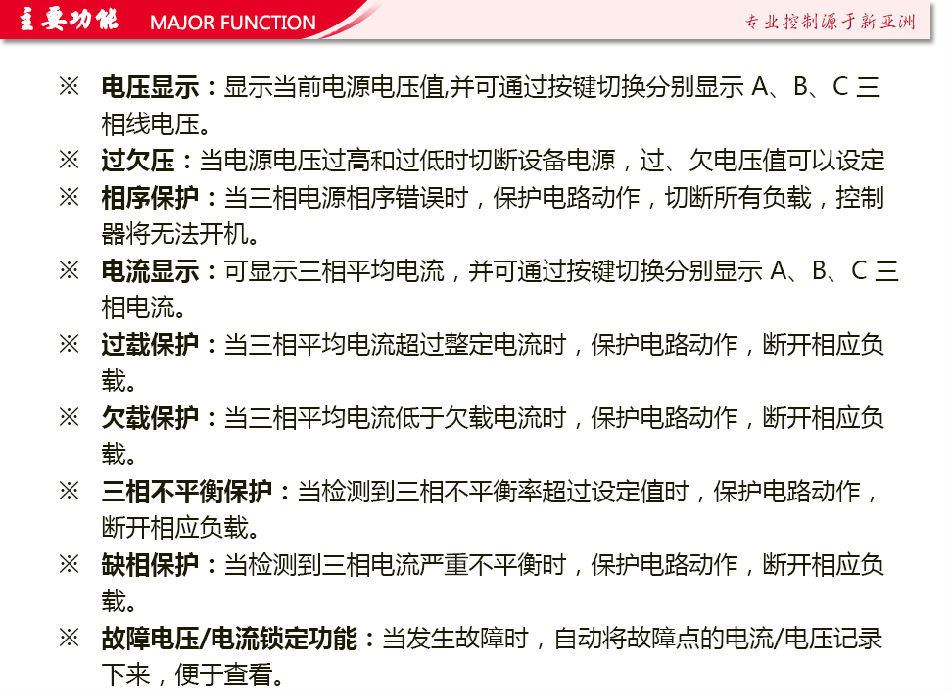 主要功能 MAJOR FUNCTION

专业控制源于新亚洲

※ 电压显示：显示当前电源电压值,并可通过按键切换分别显示 A、B、C 三相线电压。

※ 过欠压：当电源电压过高和过低时切断设备电源，过、欠电压值可以设定

※ 相序保护：当三相电源相序错误时，保护电路动作，切断所有负载，控制器将无法开机。

※ 电流显示：可显示三相平均电流，并可通过按键切换分别显示 A、B、C 三相电流。

※ 过载保护：当三相平均电流超过整定电流时，保护电路动作，断开相应负载。

※ 欠载保护：当三相平均电流低于欠载电流时，保护电路动作，断开相应负载。

※ 三相不平衡保护：当检测到三相不平衡率超过设定值时，保护电路动作，断开相应负载。

※ 缺相保护：当检测到三相电流严重不平衡时，保护电路动作，断开相应负载。

※ 故障电压/电流锁定功能：当发生故障时，自动将故障点的电流/电压记录下来，便于查看。